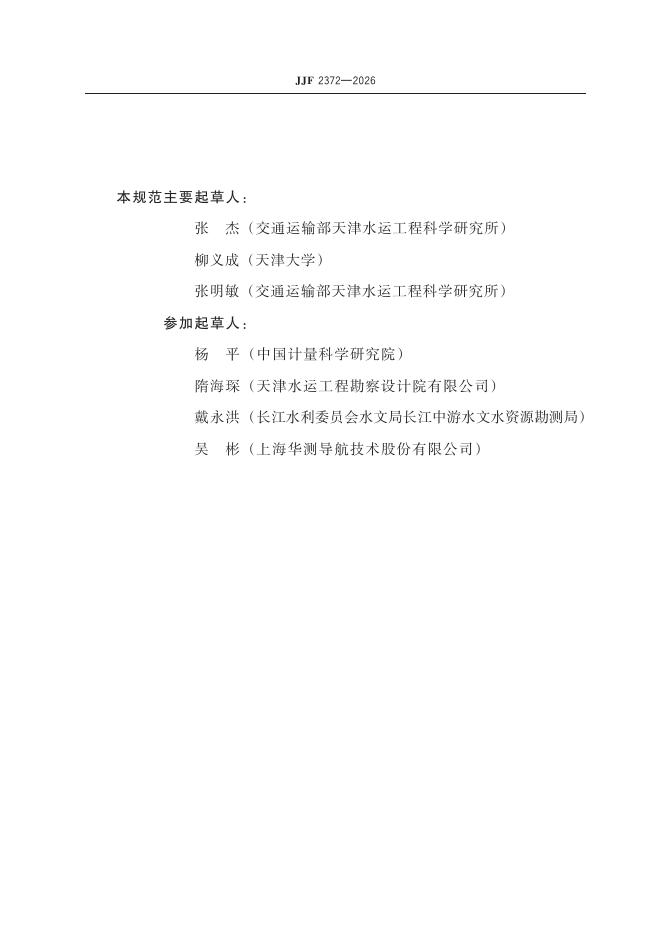 JJF 2372—2026

本规范主要起草人：

张　杰（交通运输部天津水运工程科学研究所）

柳义成（天津大学）

张明敏（交通运输部天津水运工程科学研究所）

参加起草人：

杨　平（中国计量科学研究院）

隋海琛（天津水运工程勘察设计院有限公司）

戴永洪（长江水利委员会水文局长江中游水文水资源勘测局）

吴　彬（上海华测导航技术股份有限公司）